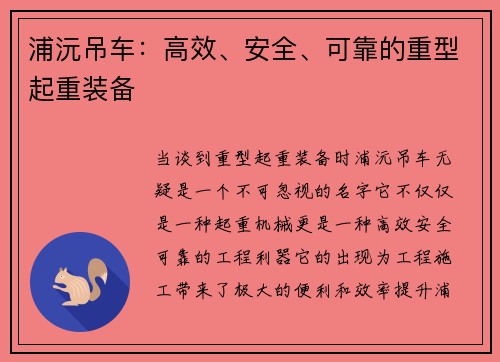 浦沅吊车：高效、安全、可靠的重型起重装备

当谈到重型起重装备时浦沅吊车无疑是一个不可忽视的名字它不仅仅是一种起重机械更是一种高效安全可靠的工程利器它的出现为工程施工带来了极大的便利和效率提升浦